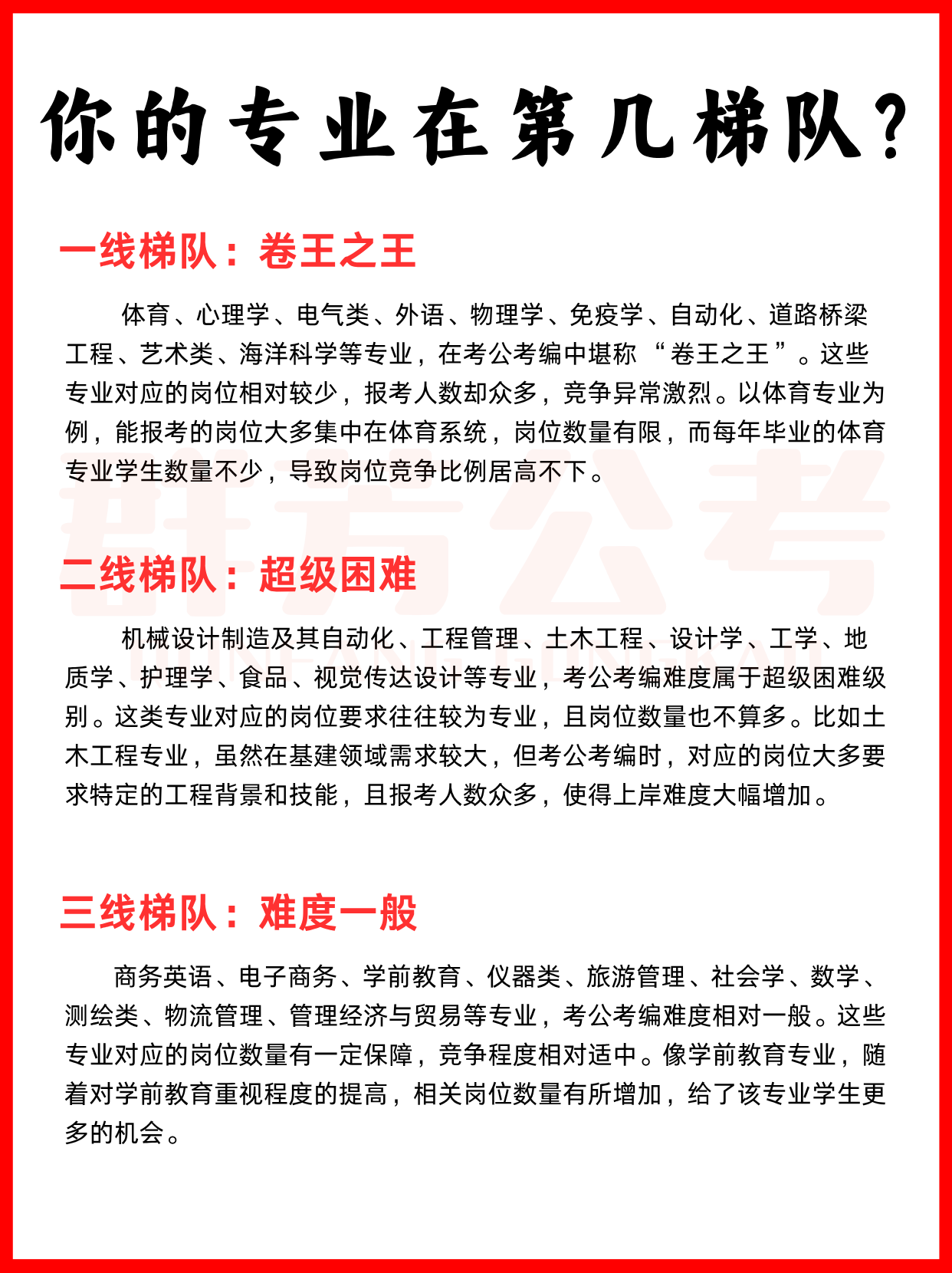 你的专业在第几梯队？

一线梯队：卷王之王

体育、心理学、电气类、外语、物理学、免疫学、自动化、道路桥梁工程、艺术类、海洋科学等专业，在考公考编中堪称 “卷王之王”。这些专业对应的岗位相对较少，报考人数却众多，竞争异常激烈。以体育专业为例，能报考的岗位大多集中在体育系统，岗位数量有限，而每年毕业的体育专业学生数量不少，导致岗位竞争比例居高不下。

群芳公考
QUNFANG GONGKAO

二线梯队：超级困难

机械设计制造及其自动化、工程管理、土木工程、设计学、工学、地质学、护理学、食品、视觉传达设计等专业，考公考编难度属于超级困难级别。这类专业对应的岗位要求往往较为专业，且岗位数量也不算多。比如土木工程专业，虽然在基建领域需求较大，但考公考编时，对应的岗位大多要求特定的工程背景和技能，且报考人数众多，使得上岸难度大幅增加。

三线梯队：难度一般

商务英语、电子商务、学前教育、仪器类、旅游管理、社会学、数学、测绘类、物流管理、管理经济与贸易等专业，考公考编难度相对一般。这些专业对应的岗位数量有一定保障，竞争程度相对适中。像学前教育专业，随着对学前教育重视程度的提高，相关岗位数量有所增加，给了该专业学生更多的机会。